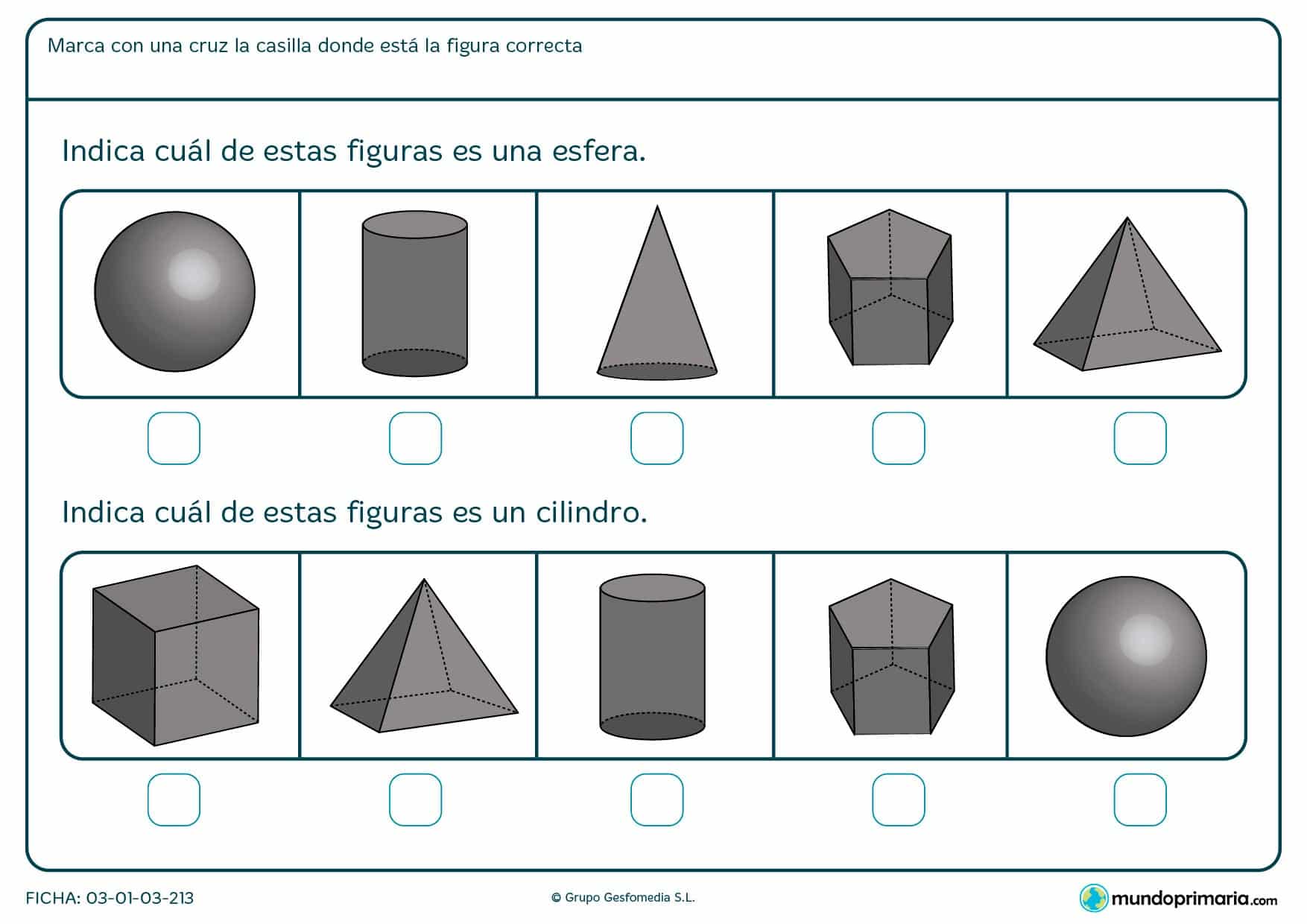 Marca con una cruz la casilla donde está la figura correcta

Indica cuál de estas figuras es una esfera.

Indica cuál de estas figuras es un cilindro.

FICHA: 03-01-03-213

© Grupo Gesfomedia S.L.

mundoprimaria.com